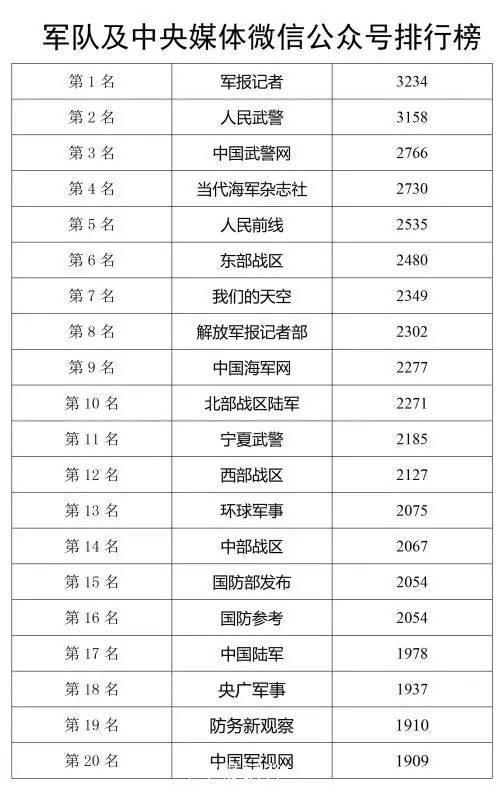 军队及中央媒体微信公众号排行榜

| | | |
|---|---|---|
| 第 1 名 | 军报记者 | 3234 |
| 第 2 名 | 人民武警 | 3158 |
| 第 3 名 | 中国武警网 | 2766 |
| 第 4 名 | 当代海军杂志社 | 2730 |
| 第 5 名 | 人民前线 | 2535 |
| 第 6 名 | 东部战区 | 2480 |
| 第 7 名 | 我们的天空 | 2349 |
| 第 8 名 | 解放军报记者部 | 2302 |
| 第 9 名 | 中国海军网 | 2277 |
| 第 10 名 | 北部战区陆军 | 2271 |
| 第 11 名 | 宁夏武警 | 2185 |
| 第 12 名 | 西部战区 | 2127 |
| 第 13 名 | 环球军事 | 2075 |
| 第 14 名 | 中部战区 | 2067 |
| 第 15 名 | 国防部发布 | 2054 |
| 第 16 名 | 国防参考 | 2054 |
| 第 17 名 | 中国陆军 | 1978 |
| 第 18 名 | 央广军事 | 1937 |
| 第 19 名 | 防务新观察 | 1910 |
| 第 20 名 | 中国军视网 | 1909 |